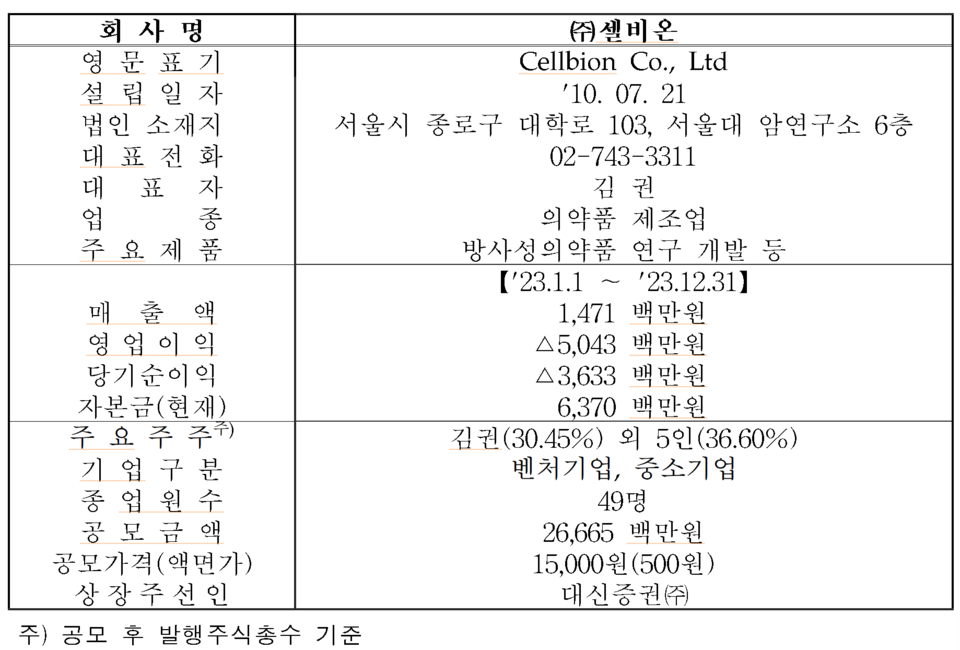 | 회 사 명 | ㈜셀비온 |
|---|---|
| 영 문 표 기 | Cellbion Co., Ltd |
| 설 립 일 자 | '10. 07. 21 |
| 법인 소재지 | 서울시 종로구 대학로 103, 서울대 암연구소 6층 |
| 대 표 전 화 | 02-743-3311 |
| 대 표 자 | 김 권 |
| 업 종 | 의약품 제조업 |
| 주 요 제 품 | 방사성의약품 연구 개발 등 |
| | 【'23.1.1 ~ '23.12.31】 |
| 매 출 액 | 1,471 백만원 |
| 영 업 이 익 | △5,043 백만원 |
| 당기순이익 | △3,633 백만원 |
| 자본금(현재) | 6,370 백만원 |
| 주 요 주 주$^{주)}$ | 김권(30.45%) 외 5인(36.60%) |
| 기 업 구 분 | 벤처기업, 중소기업 |
| 종 업 원 수 | 49명 |
| 공 모 금 액 | 26,665 백만원 |
| 공모가격(액면가) | 15,000원(500원) |
| 상 장 주 선 인 | 대신증권㈜ |

주) 공모 후 발행주식총수 기준